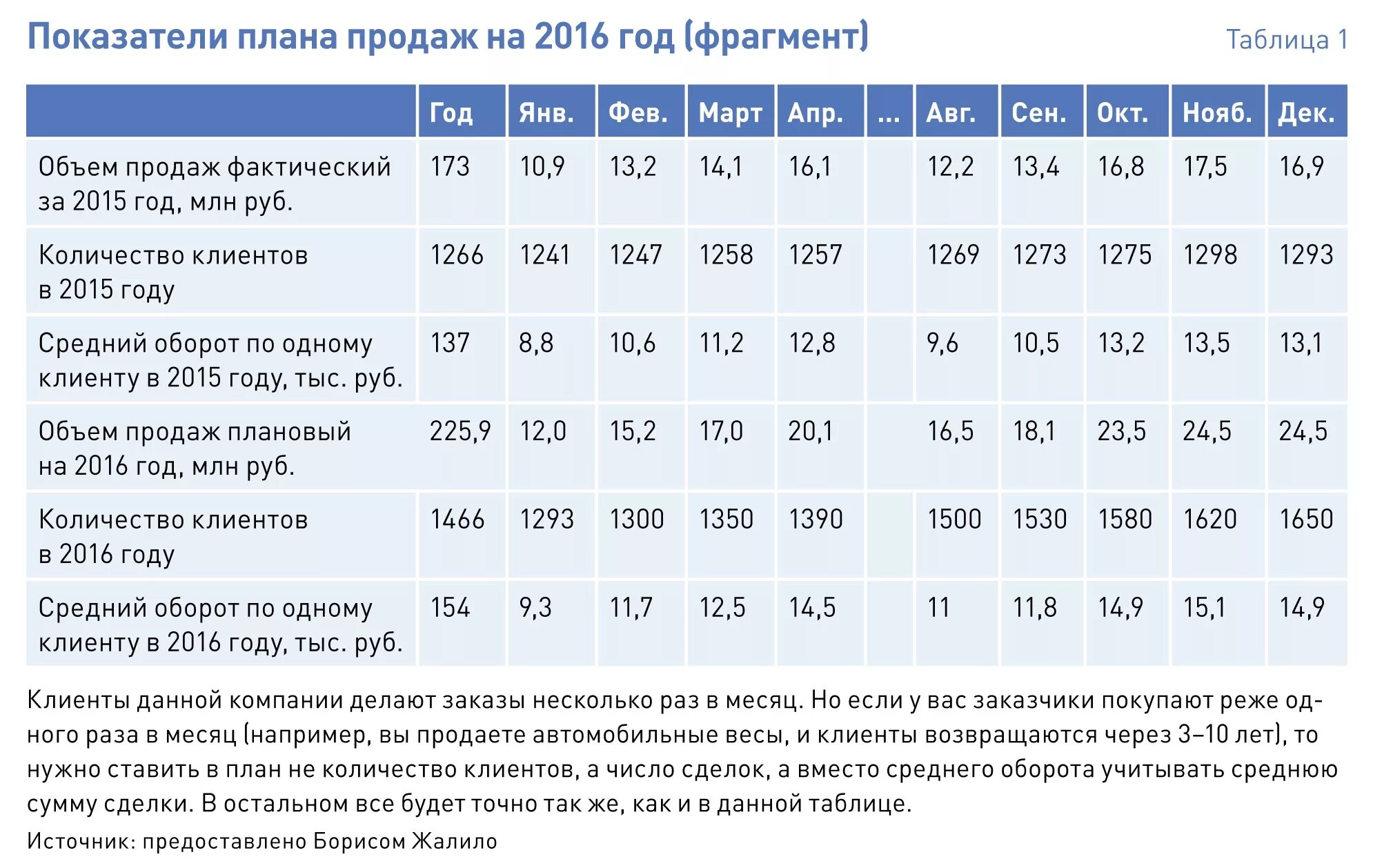 Показатели плана продаж на 2016 год (фрагмент)

Таблица 1

|  | Год | Янв. | Фев. | Март | Апр. | ... | Авг. | Сен. | Окт. | Нояб. | Дек. |
|---|---|---|---|---|---|---|---|---|---|---|---|
| Объем продаж фактический за 2015 год, млн руб. | 173 | 10,9 | 13,2 | 14,1 | 16,1 |  | 12,2 | 13,4 | 16,8 | 17,5 | 16,9 |
| Количество клиентов в 2015 году | 1266 | 1241 | 1247 | 1258 | 1257 |  | 1269 | 1273 | 1275 | 1298 | 1293 |
| Средний оборот по одному клиенту в 2015 году, тыс. руб. | 137 | 8,8 | 10,6 | 11,2 | 12,8 |  | 9,6 | 10,5 | 13,2 | 13,5 | 13,1 |
| Объем продаж плановый на 2016 год, млн руб. | 225,9 | 12,0 | 15,2 | 17,0 | 20,1 |  | 16,5 | 18,1 | 23,5 | 24,5 | 24,5 |
| Количество клиентов в 2016 году | 1466 | 1293 | 1300 | 1350 | 1390 |  | 1500 | 1530 | 1580 | 1620 | 1650 |
| Средний оборот по одному клиенту в 2016 году, тыс. руб. | 154 | 9,3 | 11,7 | 12,5 | 14,5 |  | 11 | 11,8 | 14,9 | 15,1 | 14,9 |

Клиенты данной компании делают заказы несколько раз в месяц. Но если у вас заказчики покупают реже одного раза в месяц (например, вы продаете автомобильные весы, и клиенты возвращаются через 3–10 лет), то нужно ставить в план не количество клиентов, а число сделок, а вместо среднего оборота учитывать среднюю сумму сделки. В остальном все будет точно так же, как и в данной таблице.

Источник: предоставлено Борисом Жалило